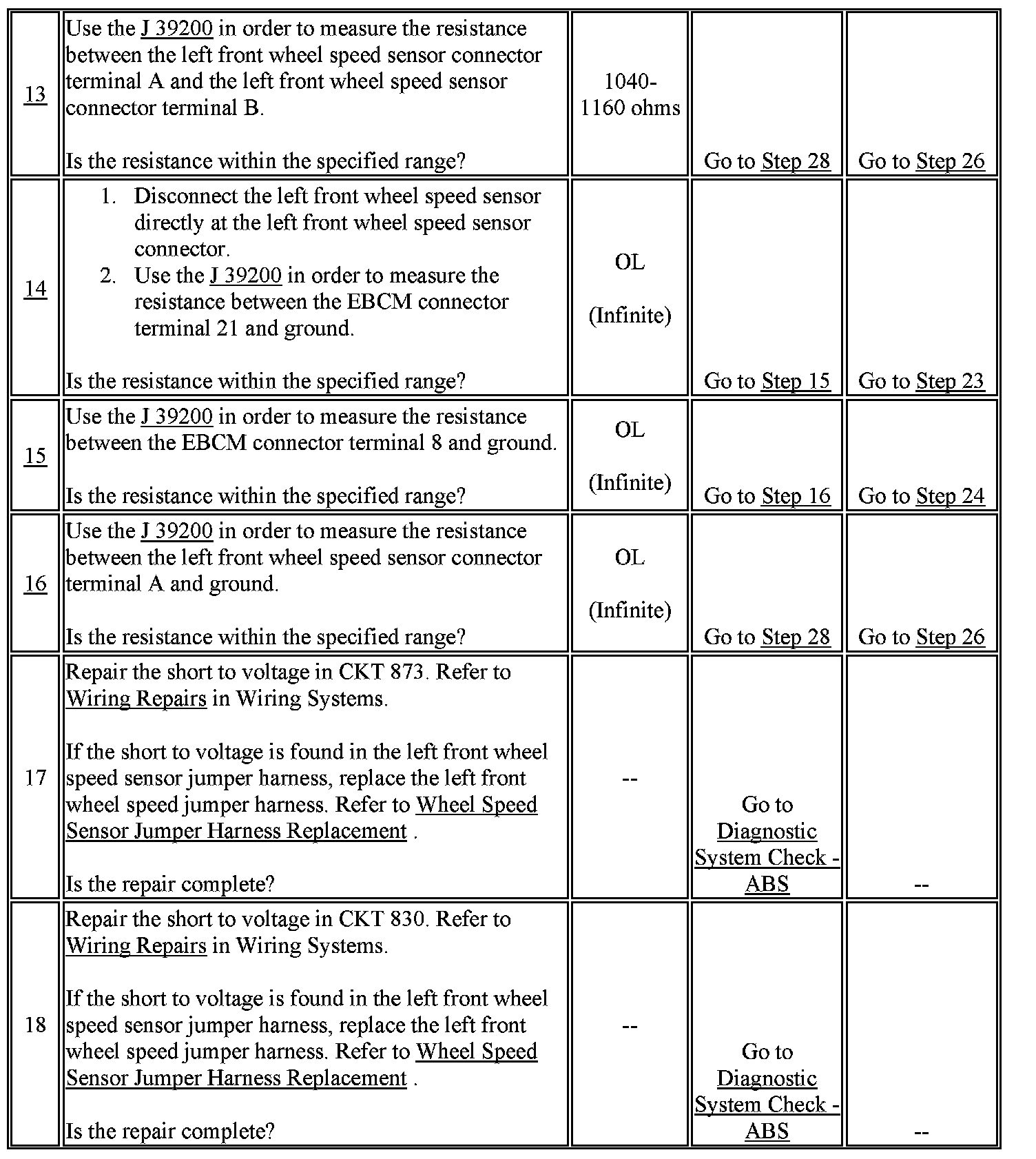 | | | | | |
|---|---|---|---|---|
| 13 | Use the J 39200 in order to measure the resistance between the left front wheel speed sensor connector terminal A and the left front wheel speed sensor connector terminal B.<br><br>Is the resistance within the specified range? | 1040-1160 ohms | Go to Step 28 | Go to Step 26 |
| 14 | 1. Disconnect the left front wheel speed sensor directly at the left front wheel speed sensor connector.<br>2. Use the J 39200 in order to measure the resistance between the EBCM connector terminal 21 and ground.<br><br>Is the resistance within the specified range? | OL<br><br>(Infinite) | Go to Step 15 | Go to Step 23 |
| 15 | Use the J 39200 in order to measure the resistance between the EBCM connector terminal 8 and ground.<br><br>Is the resistance within the specified range? | OL<br><br>(Infinite) | Go to Step 16 | Go to Step 24 |
| 16 | Use the J 39200 in order to measure the resistance between the left front wheel speed sensor connector terminal A and ground.<br><br>Is the resistance within the specified range? | OL<br><br>(Infinite) | Go to Step 28 | Go to Step 26 |
| 17 | Repair the short to voltage in CKT 873. Refer to Wiring Repairs in Wiring Systems.<br><br>If the short to voltage is found in the left front wheel speed sensor jumper harness, replace the left front wheel speed jumper harness. Refer to Wheel Speed Sensor Jumper Harness Replacement .<br><br>Is the repair complete? | -- | Go to Diagnostic System Check - ABS | -- |
| 18 | Repair the short to voltage in CKT 830. Refer to Wiring Repairs in Wiring Systems.<br><br>If the short to voltage is found in the left front wheel speed sensor jumper harness, replace the left front wheel speed jumper harness. Refer to Wheel Speed Sensor Jumper Harness Replacement .<br><br>Is the repair complete? | -- | Go to Diagnostic System Check - ABS | -- |